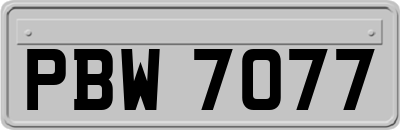 PBW 7077